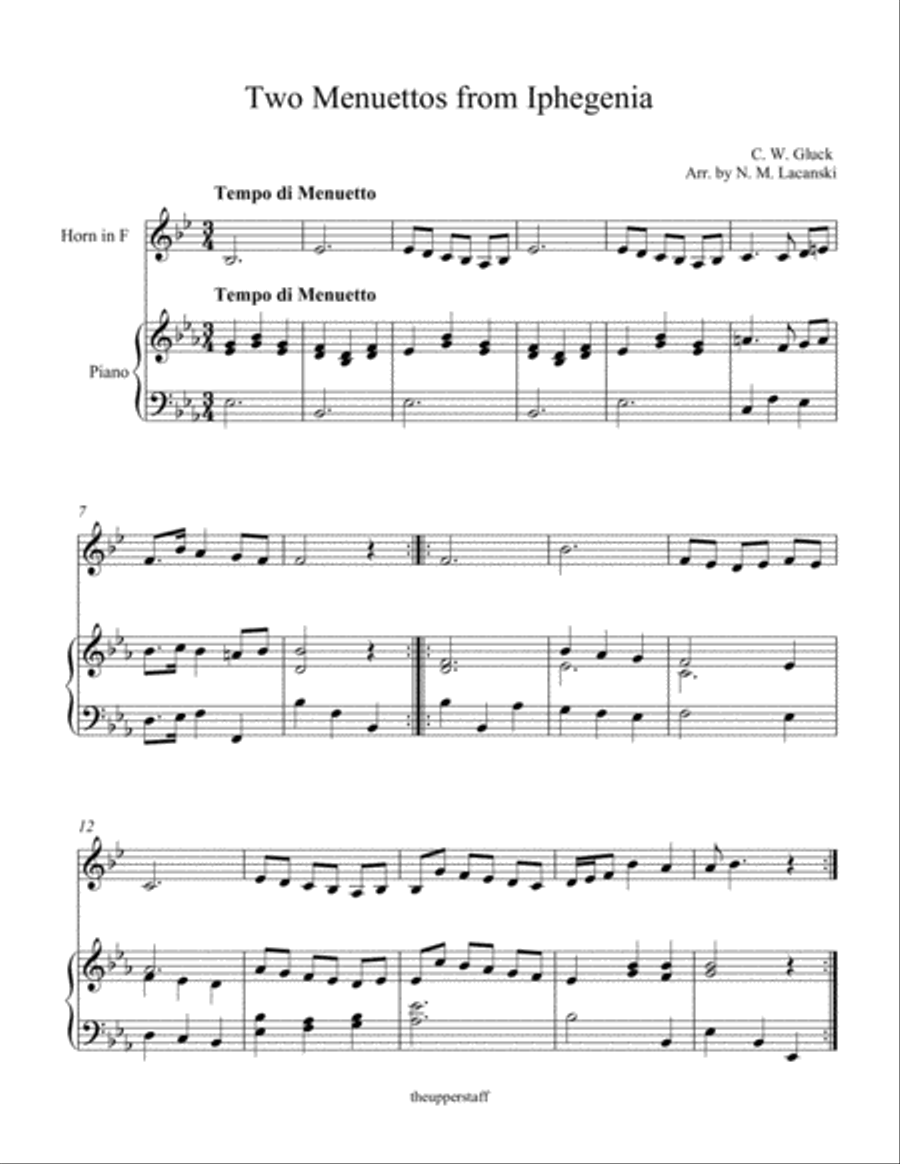 Two Menuettos from Iphegenia

C. W. Gluck
Arr. by N. M. Lacanski

Tempo di Menuetto

Horn in F

Tempo di Menuetto

Piano

7

12

theupperstaff